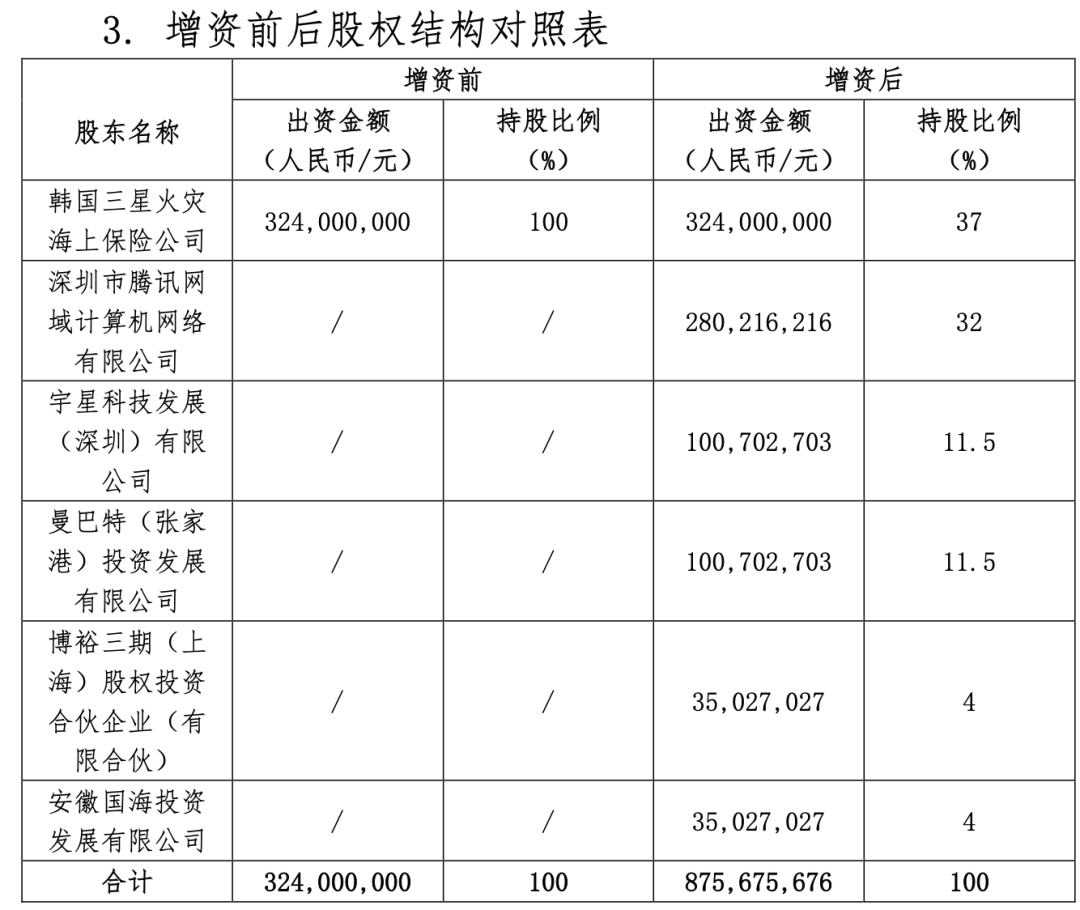 3. 增资前后股权结构对照表

| 股东名称 | 增资前 出资金额（人民币/元） | 增资前 持股比例（%） | 增资后 出资金额（人民币/元） | 增资后 持股比例（%） |
|---|---|---|---|---|
| 韩国三星火灾海上保险公司 | 324,000,000 | 100 | 324,000,000 | 37 |
| 深圳市腾讯网域计算机网络有限公司 | / | / | 280,216,216 | 32 |
| 宇星科技发展（深圳）有限公司 | / | / | 100,702,703 | 11.5 |
| 曼巴特（张家港）投资发展有限公司 | / | / | 100,702,703 | 11.5 |
| 博裕三期（上海）股权投资合伙企业（有限合伙） | / | / | 35,027,027 | 4 |
| 安徽国海投资发展有限公司 | / | / | 35,027,027 | 4 |
| 合计 | 324,000,000 | 100 | 875,675,676 | 100 |